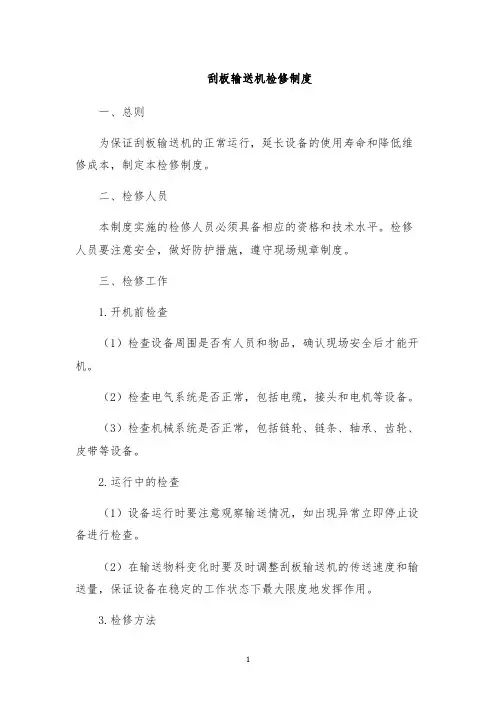 刮板输送机检修制度

一、总则

为保证刮板输送机的正常运行，延长设备的使用寿命和降低维修成本，制定本检修制度。

二、检修人员

本制度实施的检修人员必须具备相应的资格和技术水平。检修人员要注意安全，做好防护措施，遵守现场规章制度。

三、检修工作

1. 开机前检查

（1）检查设备周围是否有人员和物品，确认现场安全后才能开机。

（2）检查电气系统是否正常，包括电缆，接头和电机等设备。

（3）检查机械系统是否正常，包括链轮、链条、轴承、齿轮、皮带等设备。

2. 运行中的检查

（1）设备运行时要注意观察输送情况，如出现异常立即停止设备进行检查。

（2）在输送物料变化时要及时调整刮板输送机的传送速度和输送量，保证设备在稳定的工作状态下最大限度地发挥作用。

3. 检修方法

1